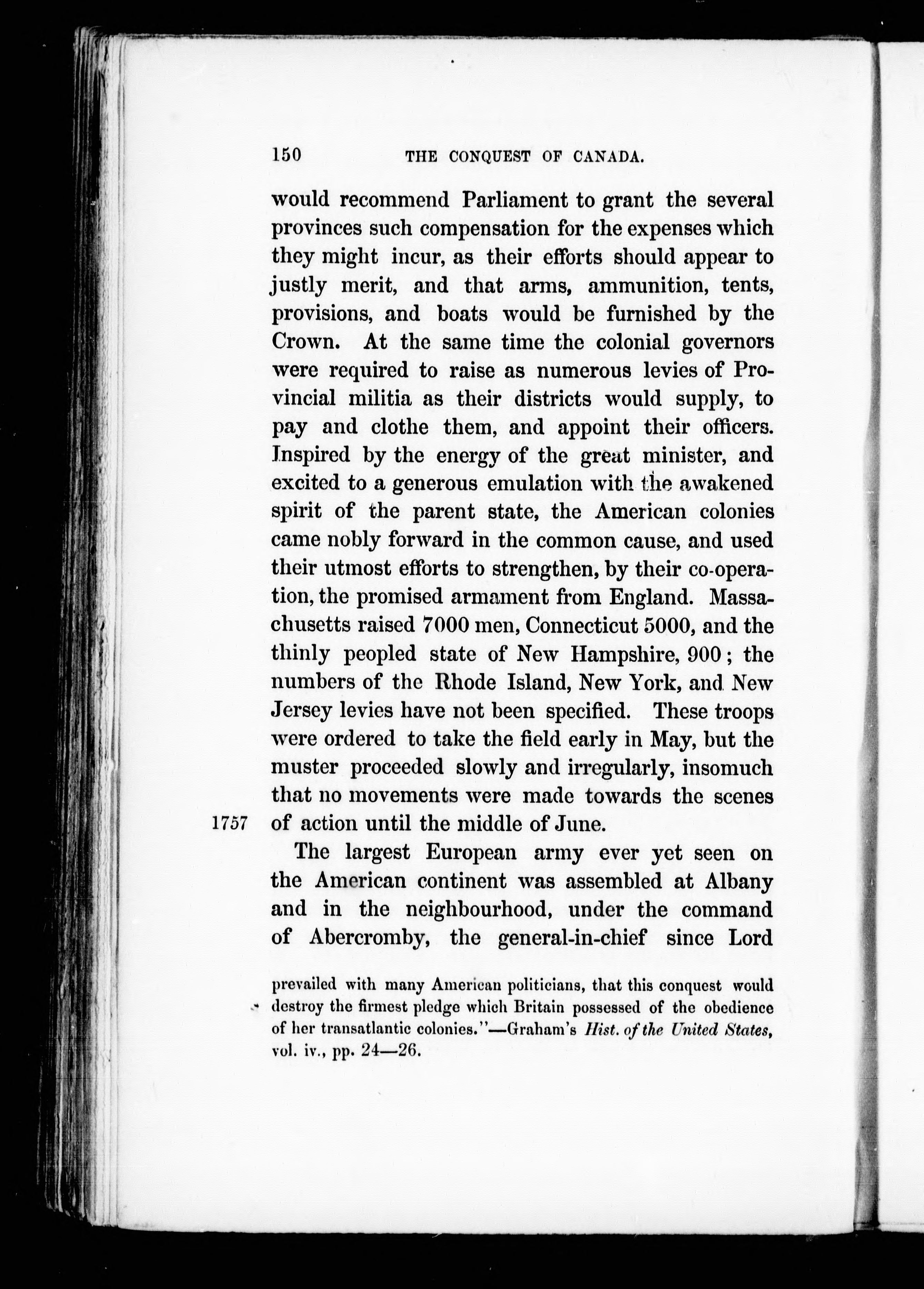 150 THE CONQUEST OF CANADA.

would recommend Parliament to grant the several provinces such compensation for the expenses which they might incur, as their efforts should appear to justly merit, and that arms, ammunition, tents, provisions, and boats would be furnished by the Crown. At the same time the colonial governors were required to raise as numerous levies of Provincial militia as their districts would supply, to pay and clothe them, and appoint their officers. Inspired by the energy of the great minister, and excited to a generous emulation with the awakened spirit of the parent state, the American colonies came nobly forward in the common cause, and used their utmost efforts to strengthen, by their co-operation, the promised armament from England. Massachusetts raised 7000 men, Connecticut 5000, and the thinly peopled state of New Hampshire, 900; the numbers of the Rhode Island, New York, and New Jersey levies have not been specified. These troops were ordered to take the field early in May, but the muster proceeded slowly and irregularly, insomuch that no movements were made towards the scenes of action until the middle of June.

1757

The largest European army ever yet seen on the American continent was assembled at Albany and in the neighbourhood, under the command of Abercromby, the general-in-chief since Lord

prevailed with many American politicians, that this conquest would destroy the firmest pledge which Britain possessed of the obedience of her transatlantic colonies."—Graham's Hist. of the United States, vol. iv., pp. 24—26.